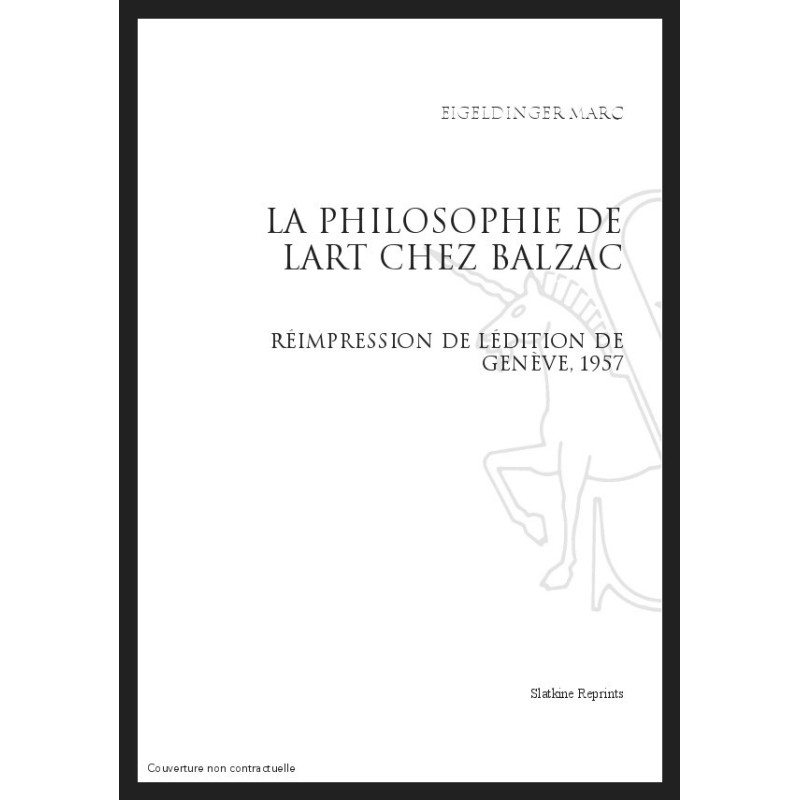 EIGELDINGER MARC

LA PHILOSOPHIE DE LART CHEZ BALZAC

RÉIMPRESSION DE LÉDITION DE GENÈVE, 1957

Slatkine Reprints

Couverture non contractuelle